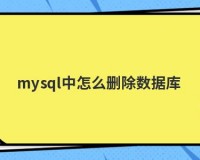 mysql中怎么删除数据库